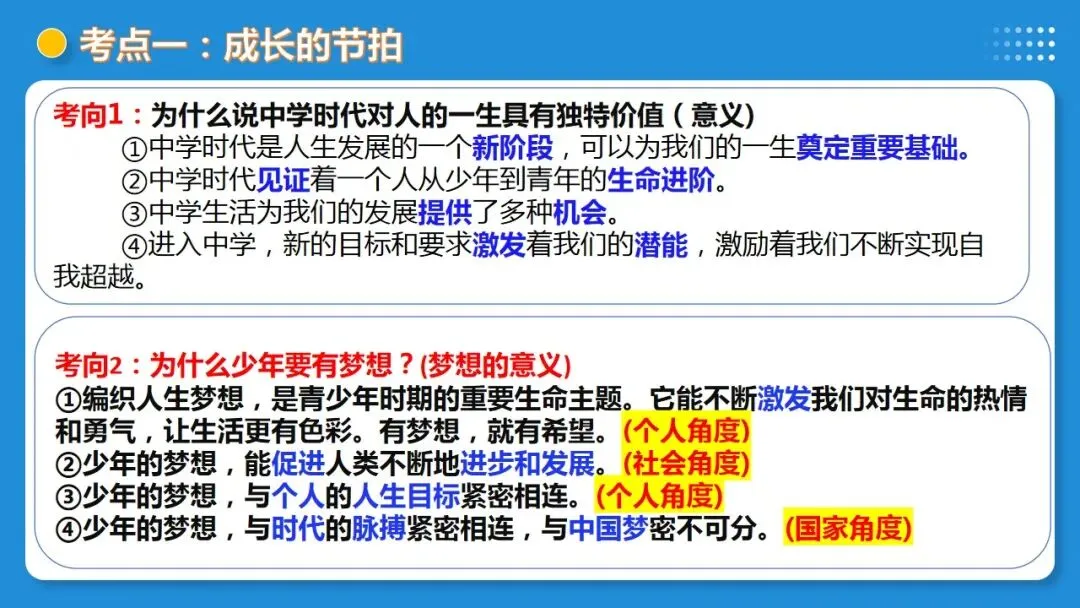 考点一：成长的节拍

考向1：为什么说中学时代对人的一生具有独特价值（意义）
①中学时代是人生发展的一个新阶段，可以为我们的一生奠定重要基础。
②中学时代见证着一个人从少年到青年的生命进阶。
③中学生活为我们的发展提供了多种机会。
④进入中学，新的目标和要求激发着我们的潜能，激励着我们不断实现自我超越。

考向2：为什么少年要有梦想？(梦想的意义)
①编织人生梦想，是青少年时期的重要生命主题。它能不断激发我们对生命的热情和勇气，让生活更有色彩。有梦想，就有希望。(个人角度)
②少年的梦想，能促进人类不断地进步和发展。(社会角度)
③少年的梦想，与个人的人生目标紧密相连。(个人角度)
④少年的梦想，与时代的脉搏紧密相连，与中国梦密不可分。(国家角度)